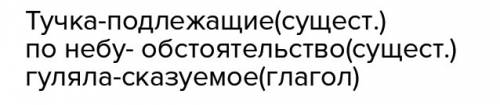 Тучка-подлежащие(сущест.)
по небу- обстоятельство(сущест.)
гуляла-сказуемое(глагол)